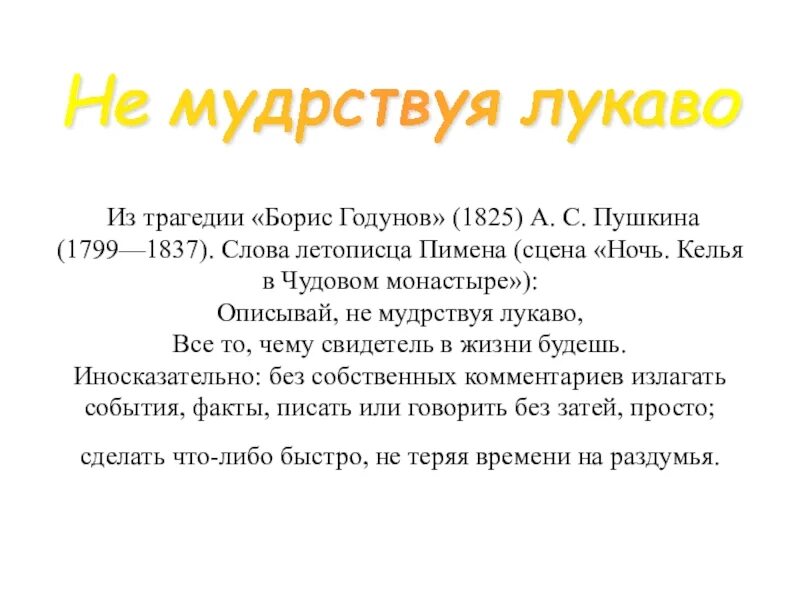 Не мудрствуя лукаво

Из трагедии «Борис Годунов» (1825) А. С. Пушкина (1799—1837). Слова летописца Пимена (сцена «Ночь. Келья в Чудовом монастыре»):

Описывай, не мудрствуя лукаво,
Все то, чему свидетель в жизни будешь.

Иносказательно: без собственных комментариев излагать события, факты, писать или говорить без затей, просто;

сделать что-либо быстро, не теряя времени на раздумья.